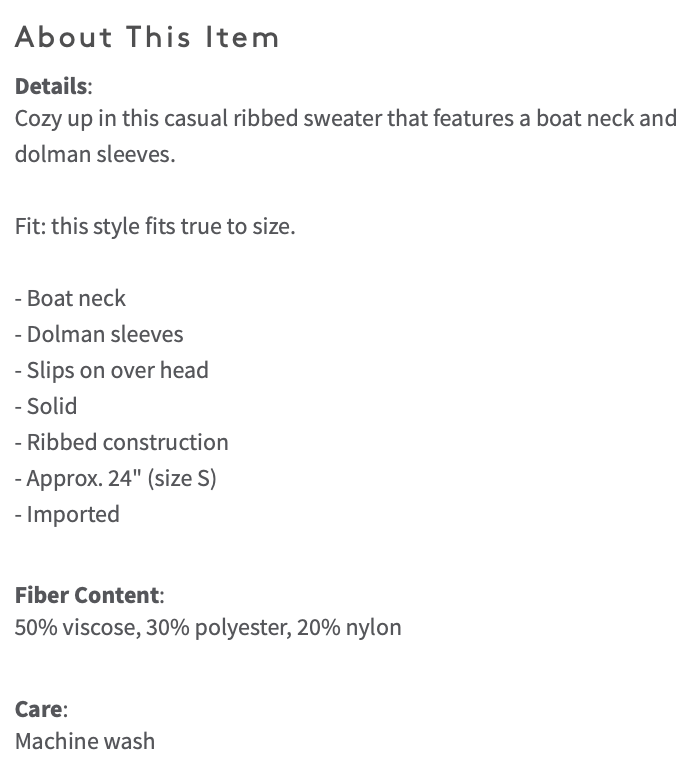 About This Item

Details:
Cozy up in this casual ribbed sweater that features a boat neck and dolman sleeves.

Fit: this style fits true to size.

- Boat neck
- Dolman sleeves
- Slips on over head
- Solid
- Ribbed construction
- Approx. 24" (size S)
- Imported

Fiber Content:
50% viscose, 30% polyester, 20% nylon

Care:
Machine wash